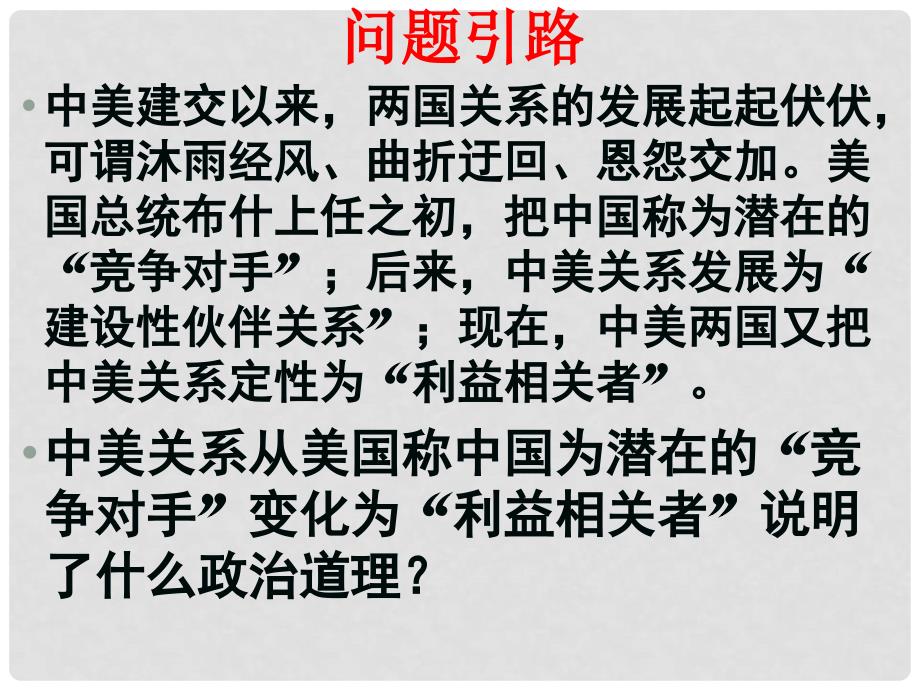 问题引路

• 中美建交以来，两国关系的发展起起伏伏，可谓沐雨经风、曲折迂回、恩怨交加。美国总统布什上任之初，把中国称为潜在的“竞争对手”；后来，中美关系发展为“建设性伙伴关系”；现在，中美两国又把中美关系定性为“利益相关者”。

• 中美关系从美国称中国为潜在的“竞争对手”变化为“利益相关者”说明了什么政治道理？